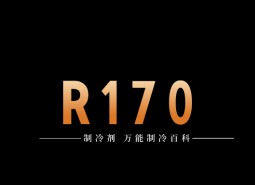 R170

制冷剂 万能制冷百科